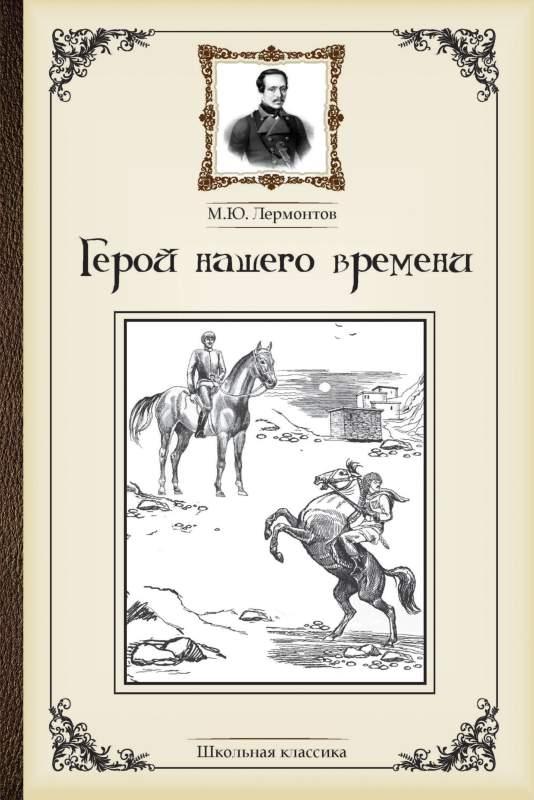 М.Ю. Лермонтов

Герой нашего времени

Школьная классика